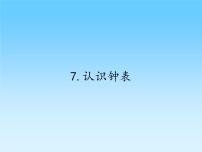 7. 认识钟表